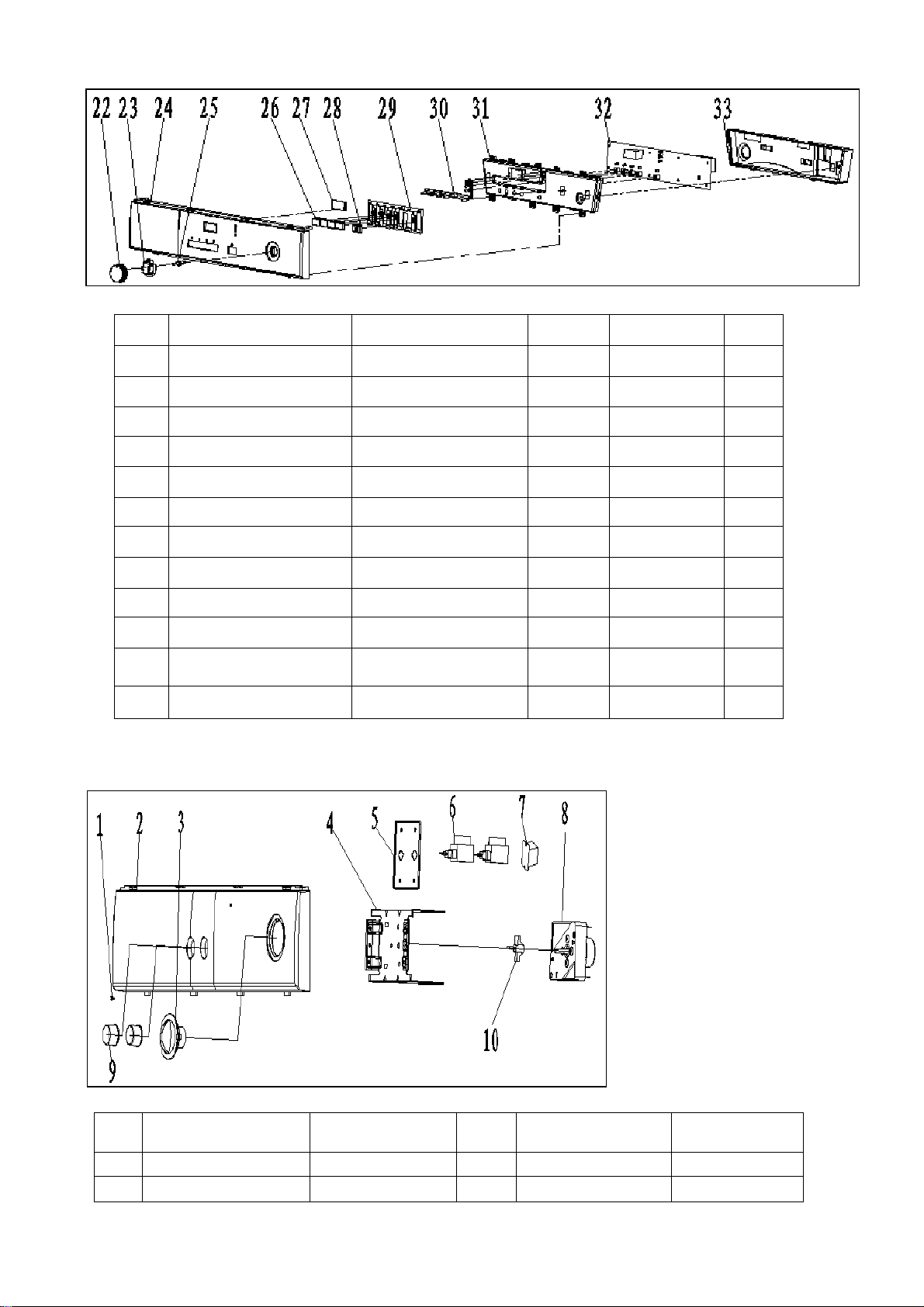 22 23 24 25 26 27 28 29 30 31 32 33

1 2 3 4 5 6 7 8

9 10